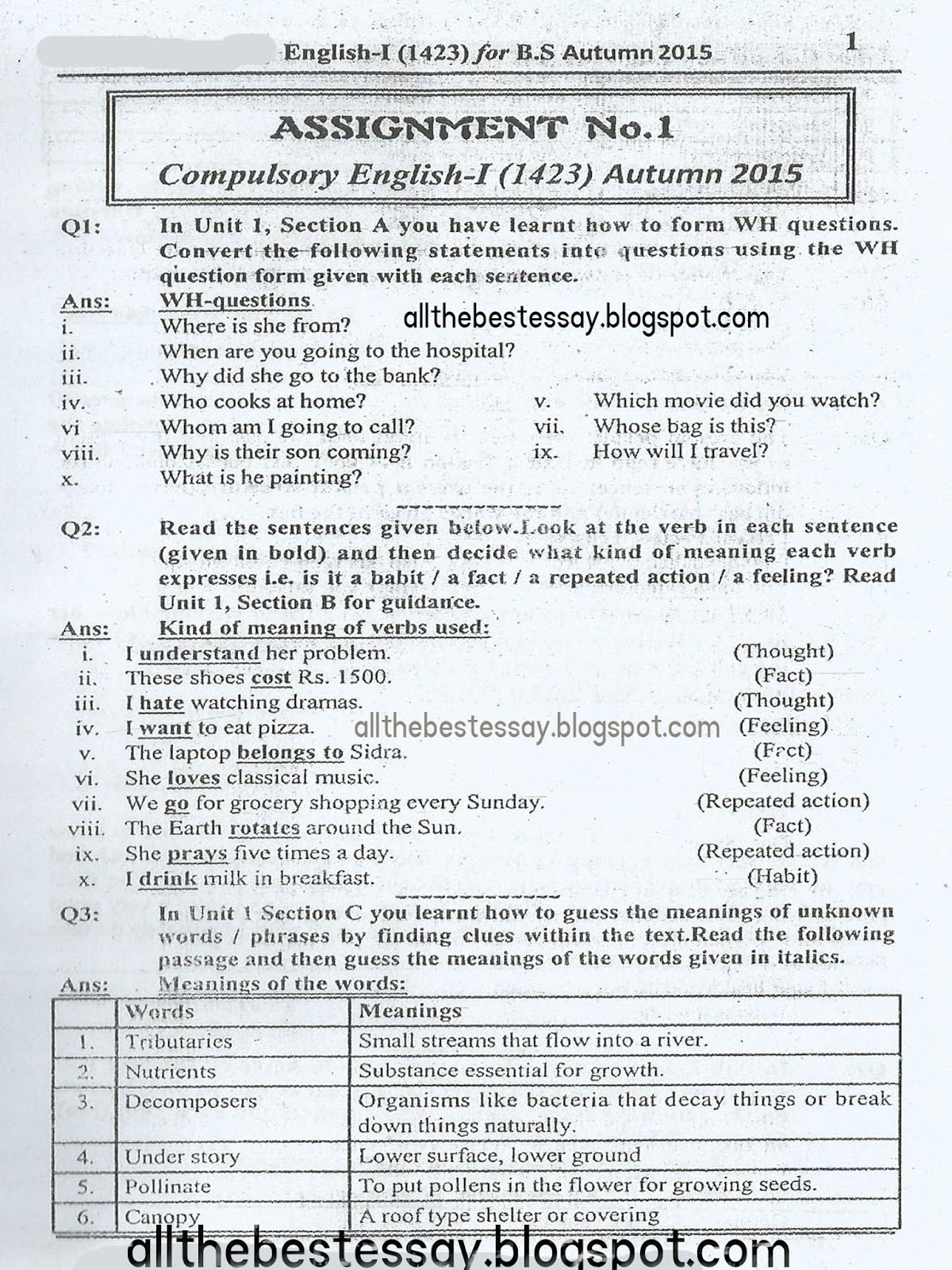 English-I (1423) for B.S Autumn 2015 1

ASSIGNMENT No.1
Compulsory English-I (1423) Autumn 2015

Q1: In Unit 1, Section A you have learnt how to form WH questions. Convert the following statements into questions using the WH question form given with each sentence.

Ans: WH-questions
allthebestessay.blogspot.com
i. Where is she from?
ii. When are you going to the hospital?
iii. Why did she go to the bank?
iv. Who cooks at home?
v. Which movie did you watch?
vi Whom am I going to call?
vii. Whose bag is this?
viii. Why is their son coming?
ix. How will I travel?
x. What is he painting?

Q2: Read the sentences given below.Look at the verb in each sentence (given in bold) and then decide what kind of meaning each verb expresses i.e. is it a babit / a fact / a repeated action / a feeling? Read Unit 1, Section B for guidance.

Ans: Kind of meaning of verbs used:
i. I understand her problem. (Thought)
ii. These shoes cost Rs. 1500. (Fact)
iii. I hate watching dramas. (Thought)
iv. I want to eat pizza. (Feeling)
allthebestessay.blogspot.com
v. The laptop belongs to Sidra. (Fact)
vi. She loves classical music. (Feeling)
vii. We go for grocery shopping every Sunday. (Repeated action)
viii. The Earth rotates around the Sun. (Fact)
ix. She prays five times a day. (Repeated action)
x. I drink milk in breakfast. (Habit)

Q3: In Unit 1 Section C you learnt how to guess the meanings of unknown words / phrases by finding clues within the text.Read the following passage and then guess the meanings of the words given in italics.

Ans: Meanings of the words:

| | Words | Meanings |
|---|---|---|
| 1. | Tributaries | Small streams that flow into a river. |
| 2. | Nutrients | Substance essential for growth. |
| 3. | Decomposers | Organisms like bacteria that decay things or break down things naturally. |
| 4. | Under story | Lower surface, lower ground |
| 5. | Pollinate | To put pollens in the flower for growing seeds. |
| 6. | Canopy | A roof type shelter or covering |

allthebestessay.blogspot.com